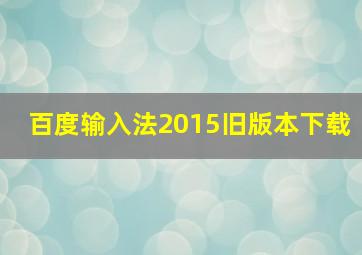 百度输入法2015旧版本下载